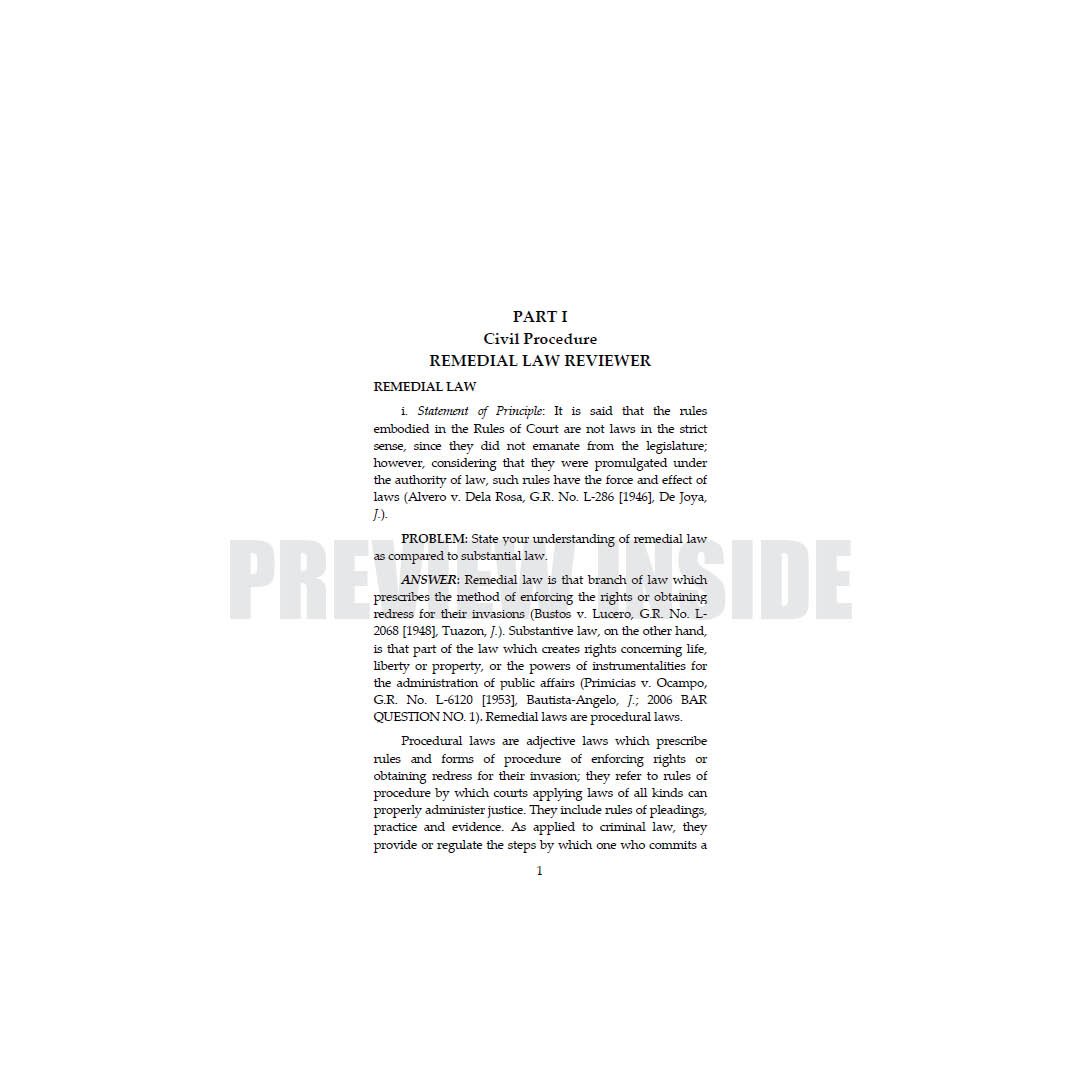 PART I
Civil Procedure
REMEDIAL LAW REVIEWER

REMEDIAL LAW

i. Statement of Principle: It is said that the rules embodied in the Rules of Court are not laws in the strict sense, since they did not emanate from the legislature; however, considering that they were promulgated under the authority of law, such rules have the force and effect of laws (Alvero v. Dela Rosa, G.R. No. L-286 [1946], De Joya, J.).

PROBLEM: State your understanding of remedial law as compared to substantial law.

ANSWER: Remedial law is that branch of law which prescribes the method of enforcing the rights or obtaining redress for their invasions (Bustos v. Lucero, G.R. No. L-2068 [1948], Tuazon, J.). Substantive law, on the other hand, is that part of the law which creates rights concerning life, liberty or property, or the powers of instrumentalities for the administration of public affairs (Primicias v. Ocampo, G.R. No. L-6120 [1953], Bautista-Angelo, J.; 2006 BAR QUESTION NO. 1). Remedial laws are procedural laws.

Procedural laws are adjective laws which prescribe rules and forms of procedure of enforcing rights or obtaining redress for their invasion; they refer to rules of procedure by which courts applying laws of all kinds can properly administer justice. They include rules of pleadings, practice and evidence. As applied to criminal law, they provide or regulate the steps by which one who commits a

1

PREVIEW INSIDE